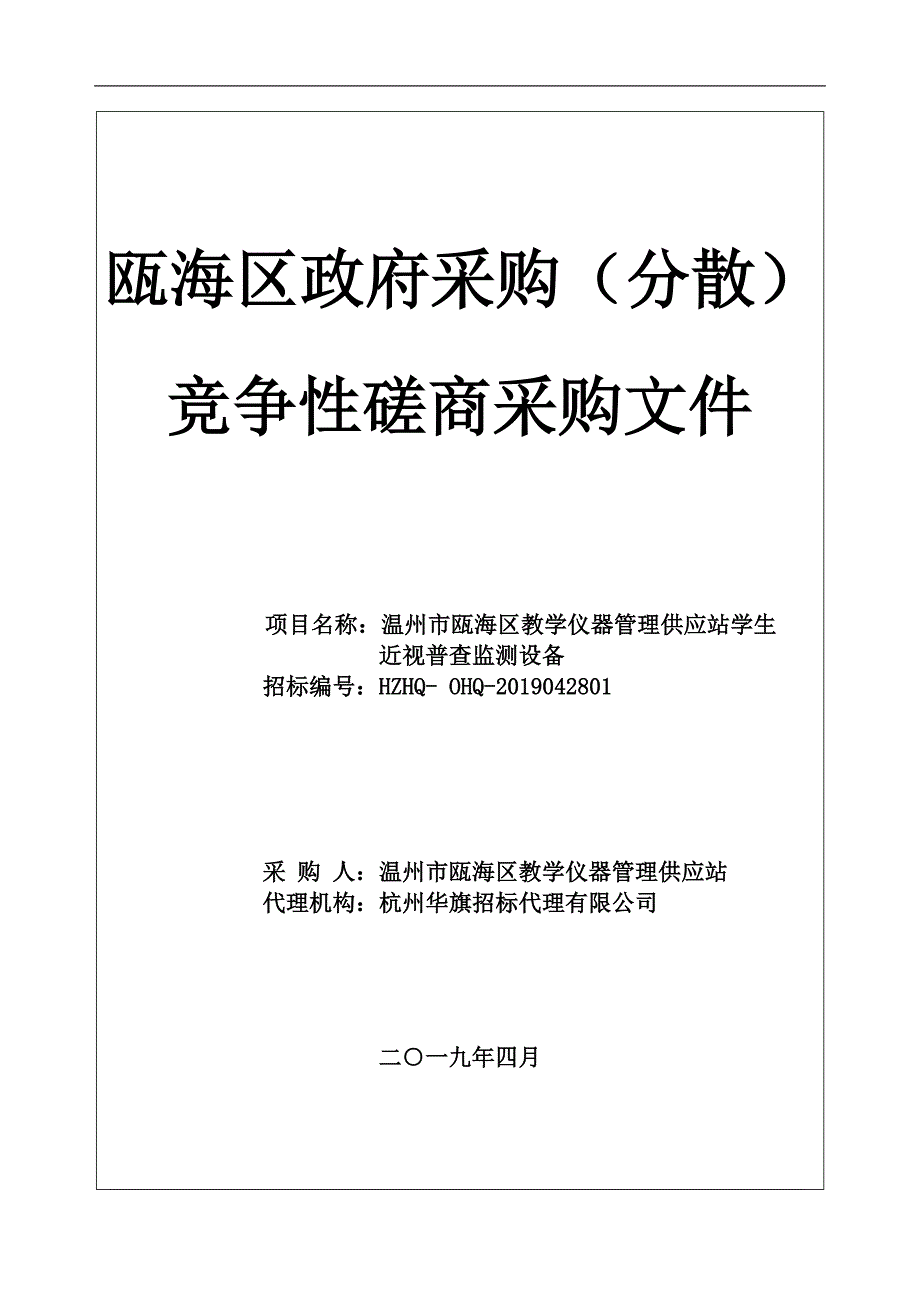 瓯海区政府采购（分散）

竞争性磋商采购文件

项目名称：温州市瓯海区教学仪器管理供应站学生近视普查监测设备
招标编号：HZHQ- OHQ-2019042801

采 购 人：温州市瓯海区教学仪器管理供应站
代理机构：杭州华旗招标代理有限公司

二〇一九年四月